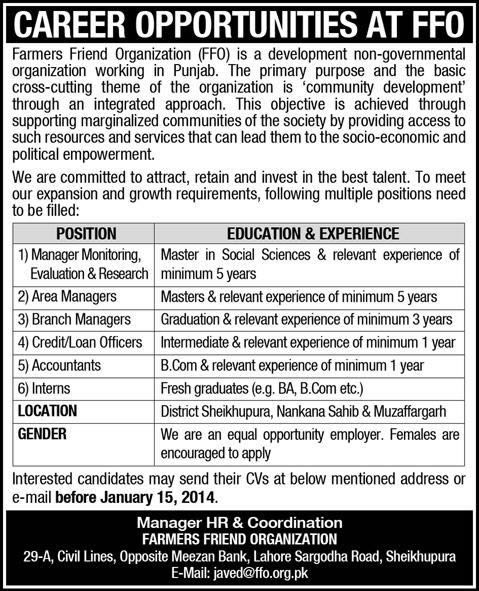 CAREER OPPORTUNITIES AT FFO

Farmers Friend Organization (FFO) is a development non-governmental organization working in Punjab. The primary purpose and the basic cross-cutting theme of the organization is 'community development' through an integrated approach. This objective is achieved through supporting marginalized communities of the society by providing access to such resources and services that can lead them to the socio-economic and political empowerment.

We are committed to attract, retain and invest in the best talent. To meet our expansion and growth requirements, following multiple positions need to be filled:

| POSITION | EDUCATION & EXPERIENCE |
|---|---|
| 1) Manager Monitoring, Evaluation & Research | Master in Social Sciences & relevant experience of minimum 5 years |
| 2) Area Managers | Masters & relevant experience of minimum 5 years |
| 3) Branch Managers | Graduation & relevant experience of minimum 3 years |
| 4) Credit/Loan Officers | Intermediate & relevant experience of minimum 1 year |
| 5) Accountants | B.Com & relevant experience of minimum 1 year |
| 6) Interns | Fresh graduates (e.g. BA, B.Com etc.) |
| LOCATION | District Sheikhupura, Nankana Sahib & Muzaffargarh |
| GENDER | We are an equal opportunity employer. Females are encouraged to apply |

Interested candidates may send their CVs at below mentioned address or e-mail before January 15, 2014.

Manager HR & Coordination
FARMERS FRIEND ORGANIZATION
29-A, Civil Lines, Opposite Meezan Bank, Lahore Sargodha Road, Sheikhupura
E-Mail: javed@ffo.org.pk